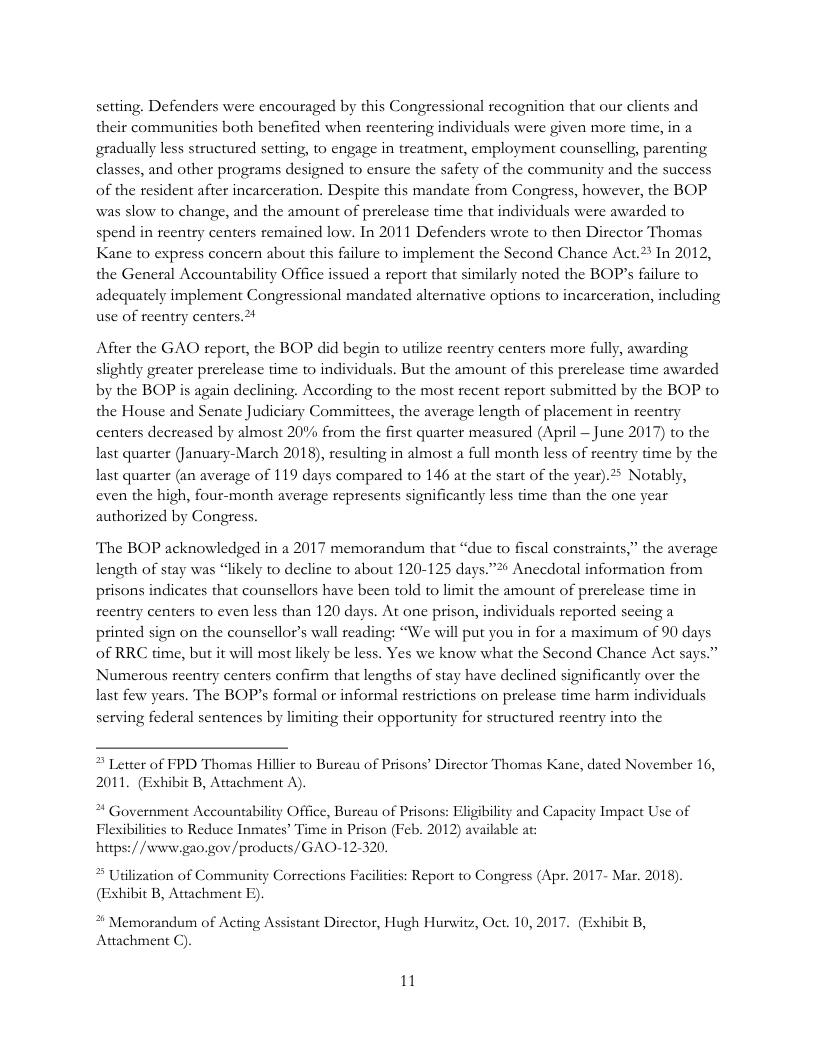 setting. Defenders were encouraged by this Congressional recognition that our clients and their communities both benefited when reentering individuals were given more time, in a gradually less structured setting, to engage in treatment, employment counselling, parenting classes, and other programs designed to ensure the safety of the community and the success of the resident after incarceration. Despite this mandate from Congress, however, the BOP was slow to change, and the amount of prerelease time that individuals were awarded to spend in reentry centers remained low. In 2011 Defenders wrote to then Director Thomas Kane to express concern about this failure to implement the Second Chance Act.$^{23}$ In 2012, the General Accountability Office issued a report that similarly noted the BOP's failure to adequately implement Congressional mandated alternative options to incarceration, including use of reentry centers.$^{24}$

After the GAO report, the BOP did begin to utilize reentry centers more fully, awarding slightly greater prerelease time to individuals. But the amount of this prerelease time awarded by the BOP is again declining. According to the most recent report submitted by the BOP to the House and Senate Judiciary Committees, the average length of placement in reentry centers decreased by almost 20% from the first quarter measured (April – June 2017) to the last quarter (January-March 2018), resulting in almost a full month less of reentry time by the last quarter (an average of 119 days compared to 146 at the start of the year).$^{25}$ Notably, even the high, four-month average represents significantly less time than the one year authorized by Congress.

The BOP acknowledged in a 2017 memorandum that "due to fiscal constraints," the average length of stay was "likely to decline to about 120-125 days."$^{26}$ Anecdotal information from prisons indicates that counsellors have been told to limit the amount of prerelease time in reentry centers to even less than 120 days. At one prison, individuals reported seeing a printed sign on the counsellor's wall reading: "We will put you in for a maximum of 90 days of RRC time, but it will most likely be less. Yes we know what the Second Chance Act says." Numerous reentry centers confirm that lengths of stay have declined significantly over the last few years. The BOP's formal or informal restrictions on prelease time harm individuals serving federal sentences by limiting their opportunity for structured reentry into the

$^{23}$ Letter of FPD Thomas Hillier to Bureau of Prisons' Director Thomas Kane, dated November 16, 2011. (Exhibit B, Attachment A).

$^{24}$ Government Accountability Office, Bureau of Prisons: Eligibility and Capacity Impact Use of Flexibilities to Reduce Inmates' Time in Prison (Feb. 2012) available at: https://www.gao.gov/products/GAO-12-320.

$^{25}$ Utilization of Community Corrections Facilities: Report to Congress (Apr. 2017- Mar. 2018). (Exhibit B, Attachment E).

$^{26}$ Memorandum of Acting Assistant Director, Hugh Hurwitz, Oct. 10, 2017. (Exhibit B, Attachment C).

11